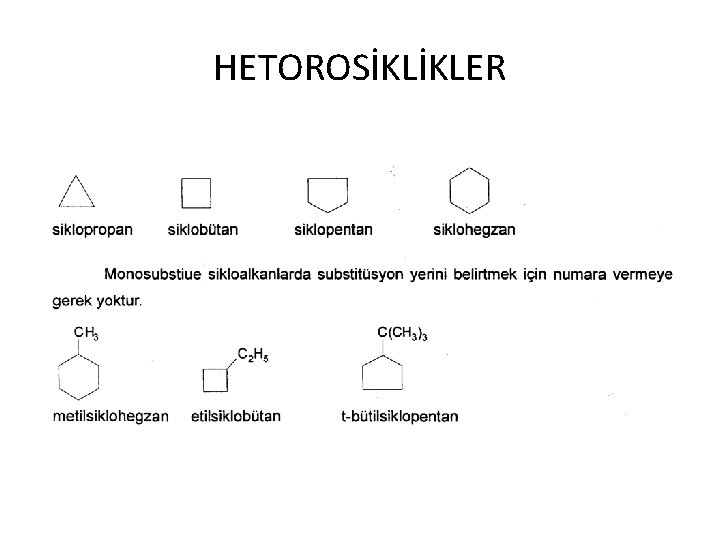 HETOROSİKLİKLER

siklopropan siklobütan siklopentan siklohegzan

Monosubstiue sikloalkanlarda substitüsyon yerini belirtmek için numara vermeye gerek yoktur.

$CH_3$

$C_2H_5$

$C(CH_3)_3$

metilsiklohegzan etilsiklobütan t-bütilsiklopentan